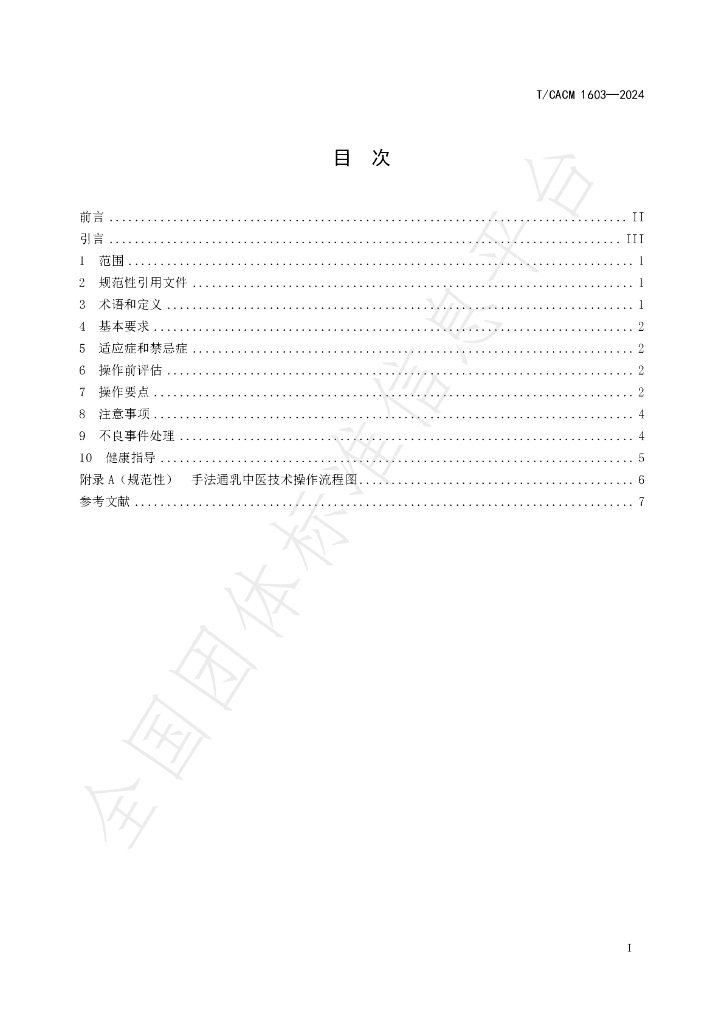 T/CACM 1603—2024

目 次

前言 II
引言 III
1 范围 1
2 规范性引用文件 1
3 术语和定义 1
4 基本要求 2
5 适应症和禁忌症 2
6 操作前评估 2
7 操作要点 2
8 注意事项 4
9 不良事件处理 4
10 健康指导 5
附录A（规范性） 手法通乳中医技术操作流程图 6
参考文献 7

I

全国团体标准信息平台